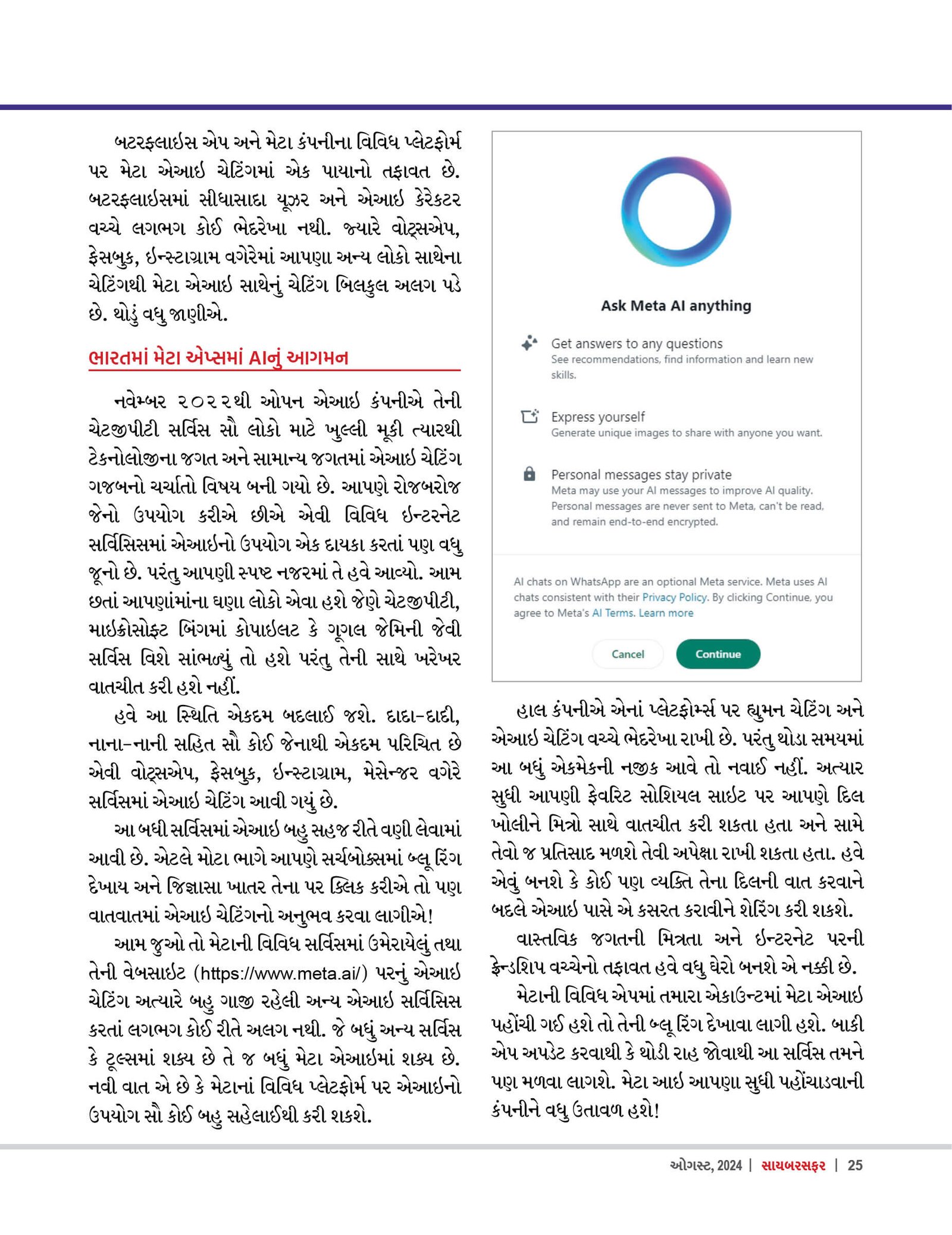 બટરફ્લાઇસ એપ અને મેટા કંપનીના વિવિધ પ્લેટફોર્મ પર મેટા એઆઇ ચેટિંગમાં એક પાયાનો તફાવત છે. બટરફ્લાઇસમાં સીધાસાદા યૂઝર અને એઆઇ કેરેક્ટર વચ્ચે લગભગ કોઈ ભેદરેખા નથી. જ્યારે વોટ્સએપ, ફેસબુક, ઇન્સ્ટાગ્રામ વગેરેમાં આપણા અન્ય લોકો સાથેના ચેટિંગથી મેટા એઆઇ સાથેનું ચેટિંગ બિલકુલ અલગ પડે છે. થોડું વધુ જાણીએ.

ભારતમાં મેટા એપ્સમાં AIનું આગમન

નવેમ્બર ૨૦૨૨થી ઓપન એઆઇ કંપનીએ તેની ચેટજીપીટી સર્વિસ સૌ લોકો માટે ખુલ્લી મૂકી ત્યારથી ટેકનોલોજીના જગત અને સામાન્ય જગતમાં એઆઇ ચેટિંગ ગજબનો ચર્ચાતો વિષય બની ગયો છે. આપણે રોજબરોજ જેનો ઉપયોગ કરીએ છીએ એવી વિવિધ ઇન્ટરનેટ સર્વિસિસમાં એઆઇનો ઉપયોગ એક દાયકા કરતાં પણ વધુ જૂનો છે. પરંતુ આપણી સ્પષ્ટ નજરમાં તે હવે આવ્યો. આમ છતાં આપણાંમાંના ઘણા લોકો એવા હશે જેણે ચેટજીપીટી, માઇક્રોસોફ્ટ બિંગમાં કોપાઇલટ કે ગૂગલ જેમિની જેવી સર્વિસ વિશે સાંભળ્યું તો હશે પરંતુ તેની સાથે ખરેખર વાતચીત કરી હશે નહીં.

હવે આ સ્થિતિ એકદમ બદલાઈ જશે. દાદા-દાદી, નાના-નાની સહિત સૌ કોઈ જેનાથી એકદમ પરિચિત છે એવી વોટ્સએપ, ફેસબુક, ઇન્સ્ટાગ્રામ, મેસેન્જર વગેરે સર્વિસમાં એઆઇ ચેટિંગ આવી ગયું છે.

આ બધી સર્વિસમાં એઆઇ બહુ સહજ રીતે વણી લેવામાં આવી છે. એટલે મોટા ભાગે આપણે સર્ચબોક્સમાં બ્લૂ રિંગ દેખાય અને જિજ્ઞાસા ખાતર તેના પર ક્લિક કરીએ તો પણ વાતવાતમાં એઆઇ ચેટિંગનો અનુભવ કરવા લાગીએ!

આમ જુઓ તો મેટાની વિવિધ સર્વિસમાં ઉમેરાયેલું તથા તેની વેબસાઇટ (https://www.meta.ai/) પરનું એઆઇ ચેટિંગ અત્યારે બહુ ગાજી રહેલી અન્ય એઆઇ સર્વિસિસ કરતાં લગભગ કોઈ રીતે અલગ નથી. જે બધું અન્ય સર્વિસ કે ટૂલ્સમાં શક્ય છે તે જ બધું મેટા એઆઇમાં શક્ય છે. નવી વાત એ છે કે મેટાનાં વિવિધ પ્લેટફોર્મ પર એઆઇનો ઉપયોગ સૌ કોઈ બહુ સહેલાઈથી કરી શકશે.

Ask Meta AI anything

Get answers to any questions
See recommendations, find information and learn new skills.

Express yourself
Generate unique images to share with anyone you want.

Personal messages stay private
Meta may use your AI messages to improve AI quality. Personal messages are never sent to Meta, can't be read, and remain end-to-end encrypted.

AI chats on WhatsApp are an optional Meta service. Meta uses AI chats consistent with their Privacy Policy. By clicking Continue, you agree to Meta's AI Terms. Learn more

Cancel Continue

હાલ કંપનીએ એનાં પ્લેટફોર્મ્સ પર હ્યુમન ચેટિંગ અને એઆઇ ચેટિંગ વચ્ચે ભેદરેખા રાખી છે. પરંતુ થોડા સમયમાં આ બધું એકમેકની નજીક આવે તો નવાઈ નહીં. અત્યાર સુધી આપણી ફેવરિટ સોશિયલ સાઇટ પર આપણે દિલ ખોલીને મિત્રો સાથે વાતચીત કરી શકતા હતા અને સામે તેવો જ પ્રતિસાદ મળશે તેવી અપેક્ષા રાખી શકતા હતા. હવે એવું બનશે કે કોઈ પણ વ્યક્તિ તેના દિલની વાત કરવાને બદલે એઆઇ પાસે એ કસરત કરાવીને શેરિંગ કરી શકશે.

વાસ્તવિક જગતની મિત્રતા અને ઇન્ટરનેટ પરની ફ્રેન્ડશિપ વચ્ચેનો તફાવત હવે વધુ ઘેરો બનશે એ નક્કી છે.

મેટાની વિવિધ એપમાં તમારા એકાઉન્ટમાં મેટા એઆઇ પહોંચી ગઈ હશે તો તેની બ્લૂ રિંગ દેખાવા લાગી હશે. બાકી એપ અપડેટ કરવાથી કે થોડી રાહ જોવાથી આ સર્વિસ તમને પણ મળવા લાગશે. મેટા આઇ આપણા સુધી પહોંચાડવાની કંપનીને વધુ ઉતાવળ હશે!

ઓગસ્ટ, 2024 | સાયબરસફર | 25